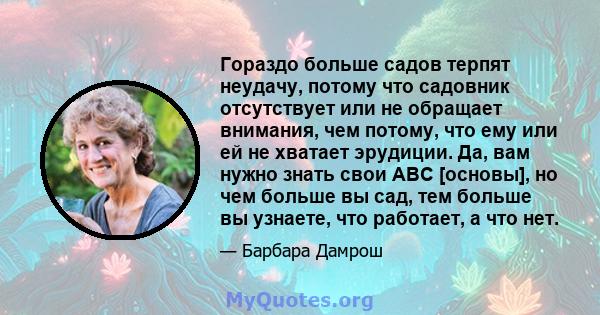 Гораздо больше садов терпят неудачу, потому что садовник отсутствует или не обращает внимания, чем потому, что ему или ей не хватает эрудиции. Да, вам нужно знать свои ABC [основы], но чем больше вы сад, тем больше вы узнаете, что работает, а что нет.

— Барбара Дамрош

MyQuotes.org